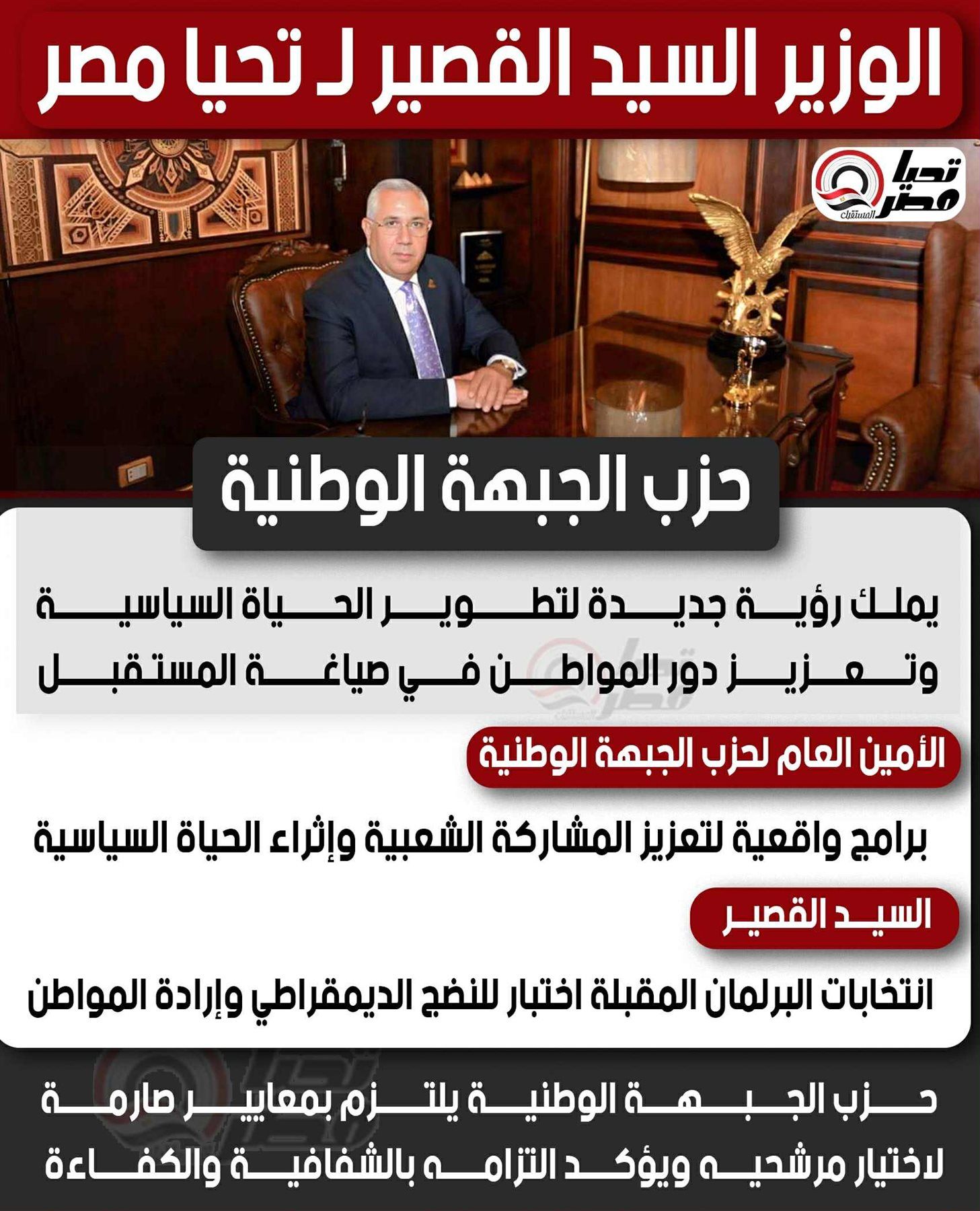 الوزير السيد القصير لـ تحيا مصر

تحيا مصر المستقبل

حزب الجبهة الوطنية

يملك رؤية جديدة لتطوير الحياة السياسية وتعزيز دور المواطن في صياغة المستقبل

الأمين العام لحزب الجبهة الوطنية

برامج واقعية لتعزيز المشاركة الشعبية وإثراء الحياة السياسية

السيد القصير

انتخابات البرلمان المقبلة اختبار للنضج الديمقراطي وإرادة المواطن

حزب الجبهة الوطنية يلتزم بمعايير صارمة لاختيار مرشحيه ويؤكد التزامه بالشفافية والكفاءة